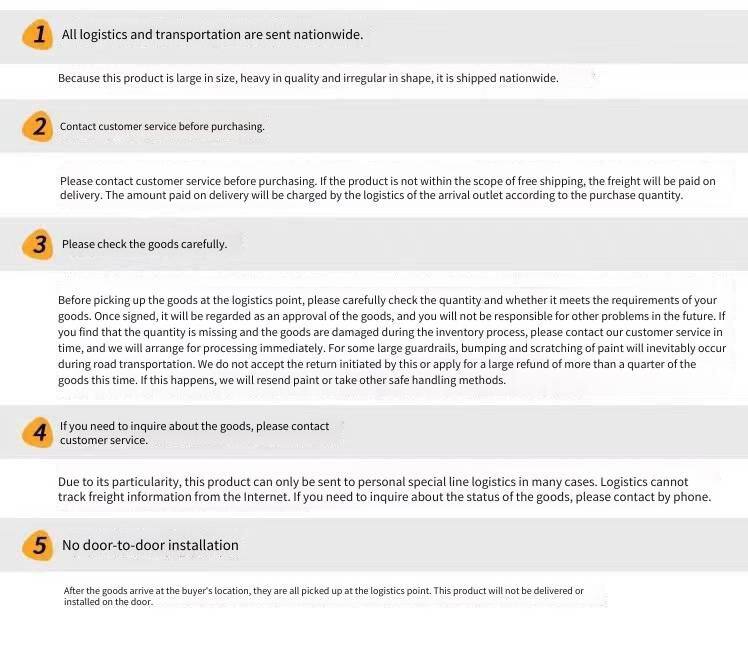 1 All logistics and transportation are sent nationwide.

Because this product is large in size, heavy in quality and irregular in shape, it is shipped nationwide.

2 Contact customer service before purchasing.

Please contact customer service before purchasing. If the product is not within the scope of free shipping, the freight will be paid on delivery. The amount paid on delivery will be charged by the logistics of the arrival outlet according to the purchase quantity.

3 Please check the goods carefully.

Before picking up the goods at the logistics point, please carefully check the quantity and whether it meets the requirements of your goods. Once signed, it will be regarded as an approval of the goods, and you will not be responsible for other problems in the future. If you find that the quantity is missing and the goods are damaged during the inventory process, please contact our customer service in time, and we will arrange for processing immediately. For some large guardrails, bumping and scratching of paint will inevitably occur during road transportation. We do not accept the return initiated by this or apply for a large refund of more than a quarter of the goods this time. If this happens, we will resend paint or take other safe handling methods.

4 If you need to inquire about the goods, please contact customer service.

Due to its particularity, this product can only be sent to personal special line logistics in many cases. Logistics cannot track freight information from the Internet. If you need to inquire about the status of the goods, please contact by phone.

5 No door-to-door installation

After the goods arrive at the buyer's location, they are all picked up at the logistics point. This product will not be delivered or installed on the door.